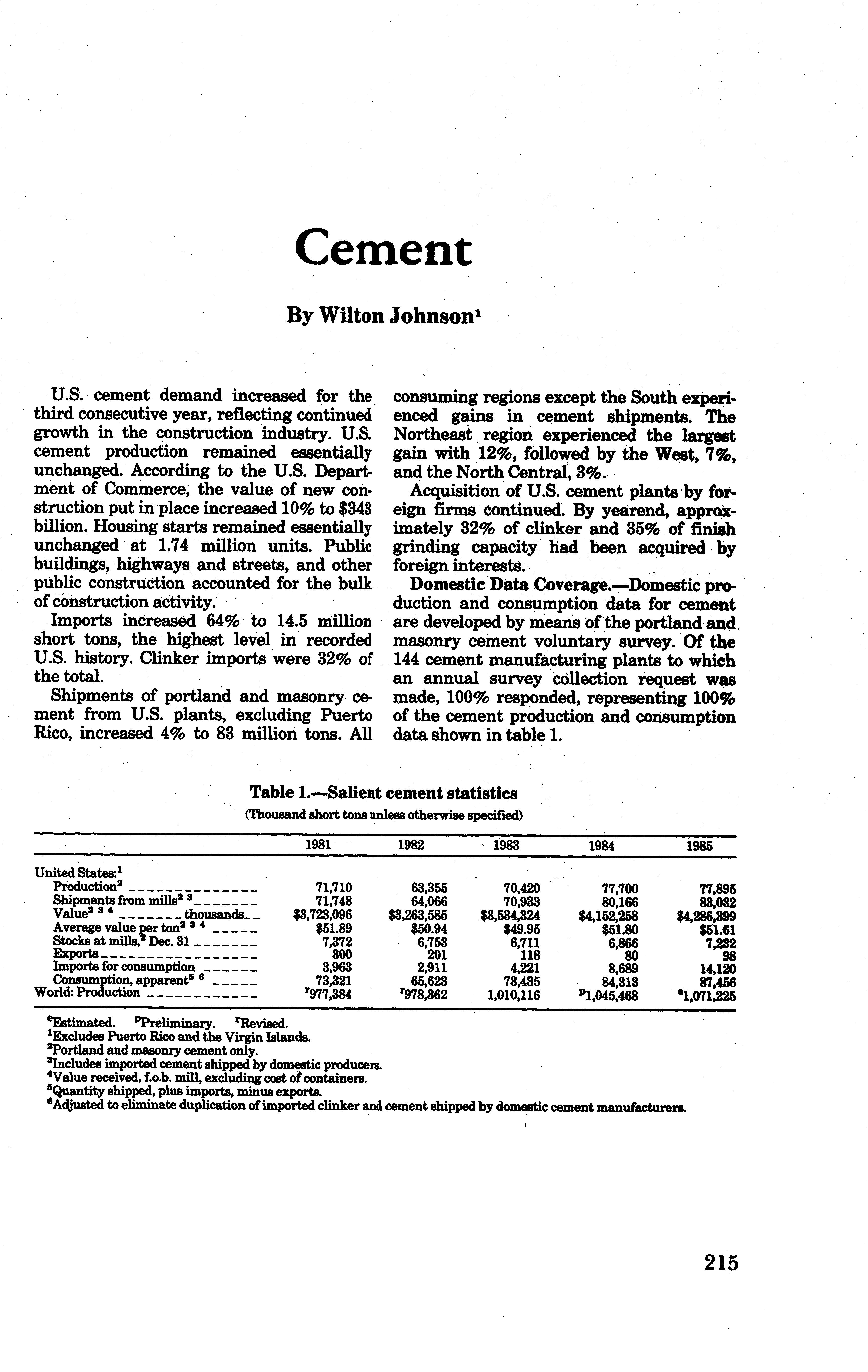 Cement

By Wilton Johnson$^1$

U.S. cement demand increased for the third consecutive year, reflecting continued growth in the construction industry. U.S. cement production remained essentially unchanged. According to the U.S. Department of Commerce, the value of new construction put in place increased 10% to $343 billion. Housing starts remained essentially unchanged at 1.74 million units. Public buildings, highways and streets, and other public construction accounted for the bulk of construction activity.

Imports increased 64% to 14.5 million short tons, the highest level in recorded U.S. history. Clinker imports were 32% of the total.

Shipments of portland and masonry cement from U.S. plants, excluding Puerto Rico, increased 4% to 83 million tons. All consuming regions except the South experienced gains in cement shipments. The Northeast region experienced the largest gain with 12%, followed by the West, 7%, and the North Central, 3%.

Acquisition of U.S. cement plants by foreign firms continued. By yearend, approximately 32% of clinker and 35% of finish grinding capacity had been acquired by foreign interests.

Domestic Data Coverage.—Domestic production and consumption data for cement are developed by means of the portland and masonry cement voluntary survey. Of the 144 cement manufacturing plants to which an annual survey collection request was made, 100% responded, representing 100% of the cement production and consumption data shown in table 1.

Table 1.—Salient cement statistics
(Thousand short tons unless otherwise specified)

| | 1981 | 1982 | 1983 | 1984 | 1985 |
|---|---|---|---|---|---|
| United States:$^1$ | | | | | |
| Production$^2$ | 71,710 | 63,355 | 70,420 | 77,700 | 77,895 |
| Shipments from mills$^2$ $^3$ | 71,748 | 64,066 | 70,933 | 80,166 | 83,032 |
| Value$^2$ $^3$ $^4$ thousands | $3,723,096 | $3,263,585 | $3,534,324 | $4,152,258 | $4,286,399 |
| Average value per ton$^2$ $^3$ $^4$ | $51.89 | $50.94 | $49.95 | $51.80 | $51.61 |
| Stocks at mills,$^2$ Dec. 31 | 7,372 | 6,753 | 6,711 | 6,866 | 7,232 |
| Exports | 300 | 201 | 118 | 80 | 98 |
| Imports for consumption | 3,963 | 2,911 | 4,221 | 8,689 | 14,120 |
| Consumption, apparent$^5$ $^6$ | 73,321 | 65,623 | 73,435 | 84,313 | 87,456 |
| World: Production | $^r$977,384 | $^r$978,362 | 1,010,116 | $^p$1,045,468 | $^e$1,071,225 |

$^e$Estimated. $^p$Preliminary. $^r$Revised.
$^1$Excludes Puerto Rico and the Virgin Islands.
$^2$Portland and masonry cement only.
$^3$Includes imported cement shipped by domestic producers.
$^4$Value received, f.o.b. mill, excluding cost of containers.
$^5$Quantity shipped, plus imports, minus exports.
$^6$Adjusted to eliminate duplication of imported clinker and cement shipped by domestic cement manufacturers.

215